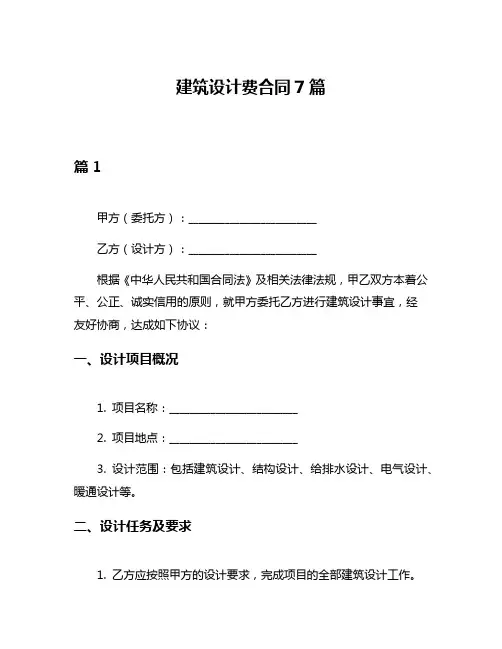 建筑设计费合同7篇

篇1

甲方（委托方）：______________________

乙方（设计方）：______________________

根据《中华人民共和国合同法》及相关法律法规，甲乙双方本着公平、公正、诚实信用的原则，就甲方委托乙方进行建筑设计事宜，经友好协商，达成如下协议：

一、设计项目概况

1. 项目名称：______________________

2. 项目地点：______________________

3. 设计范围：包括建筑设计、结构设计、给排水设计、电气设计、暖通设计等。

二、设计任务及要求

1. 乙方应按照甲方的设计要求，完成项目的全部建筑设计工作。